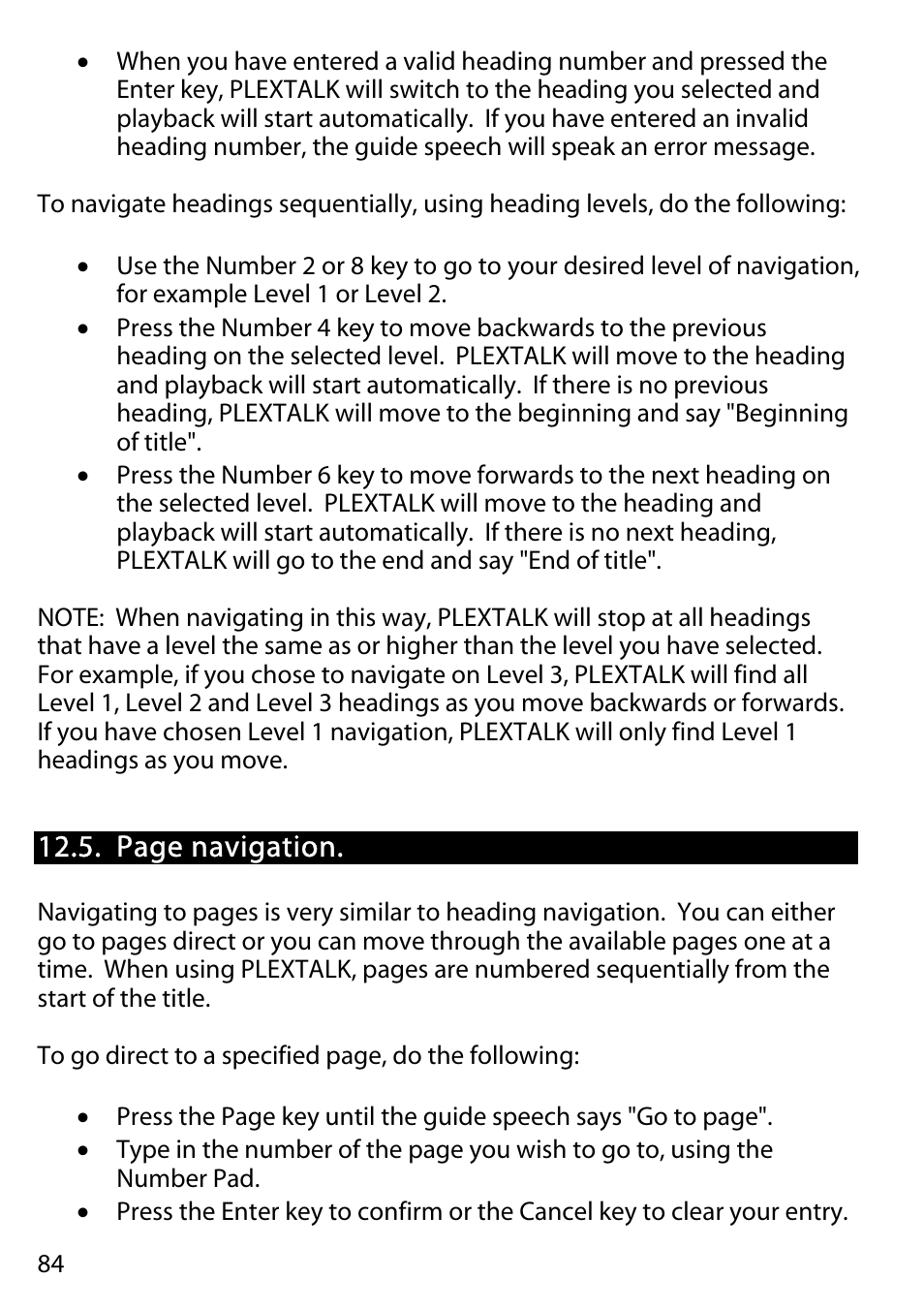 • When you have entered a valid heading number and pressed the Enter key, PLEXTALK will switch to the heading you selected and playback will start automatically. If you have entered an invalid heading number, the guide speech will speak an error message.

To navigate headings sequentially, using heading levels, do the following:

• Use the Number 2 or 8 key to go to your desired level of navigation, for example Level 1 or Level 2.
• Press the Number 4 key to move backwards to the previous heading on the selected level. PLEXTALK will move to the heading and playback will start automatically. If there is no previous heading, PLEXTALK will move to the beginning and say "Beginning of title".
• Press the Number 6 key to move forwards to the next heading on the selected level. PLEXTALK will move to the heading and playback will start automatically. If there is no next heading, PLEXTALK will go to the end and say "End of title".

NOTE: When navigating in this way, PLEXTALK will stop at all headings that have a level the same as or higher than the level you have selected. For example, if you chose to navigate on Level 3, PLEXTALK will find all Level 1, Level 2 and Level 3 headings as you move backwards or forwards. If you have chosen Level 1 navigation, PLEXTALK will only find Level 1 headings as you move.

12.5. Page navigation.

Navigating to pages is very similar to heading navigation. You can either go to pages direct or you can move through the available pages one at a time. When using PLEXTALK, pages are numbered sequentially from the start of the title.

To go direct to a specified page, do the following:

• Press the Page key until the guide speech says "Go to page".
• Type in the number of the page you wish to go to, using the Number Pad.
• Press the Enter key to confirm or the Cancel key to clear your entry.

84